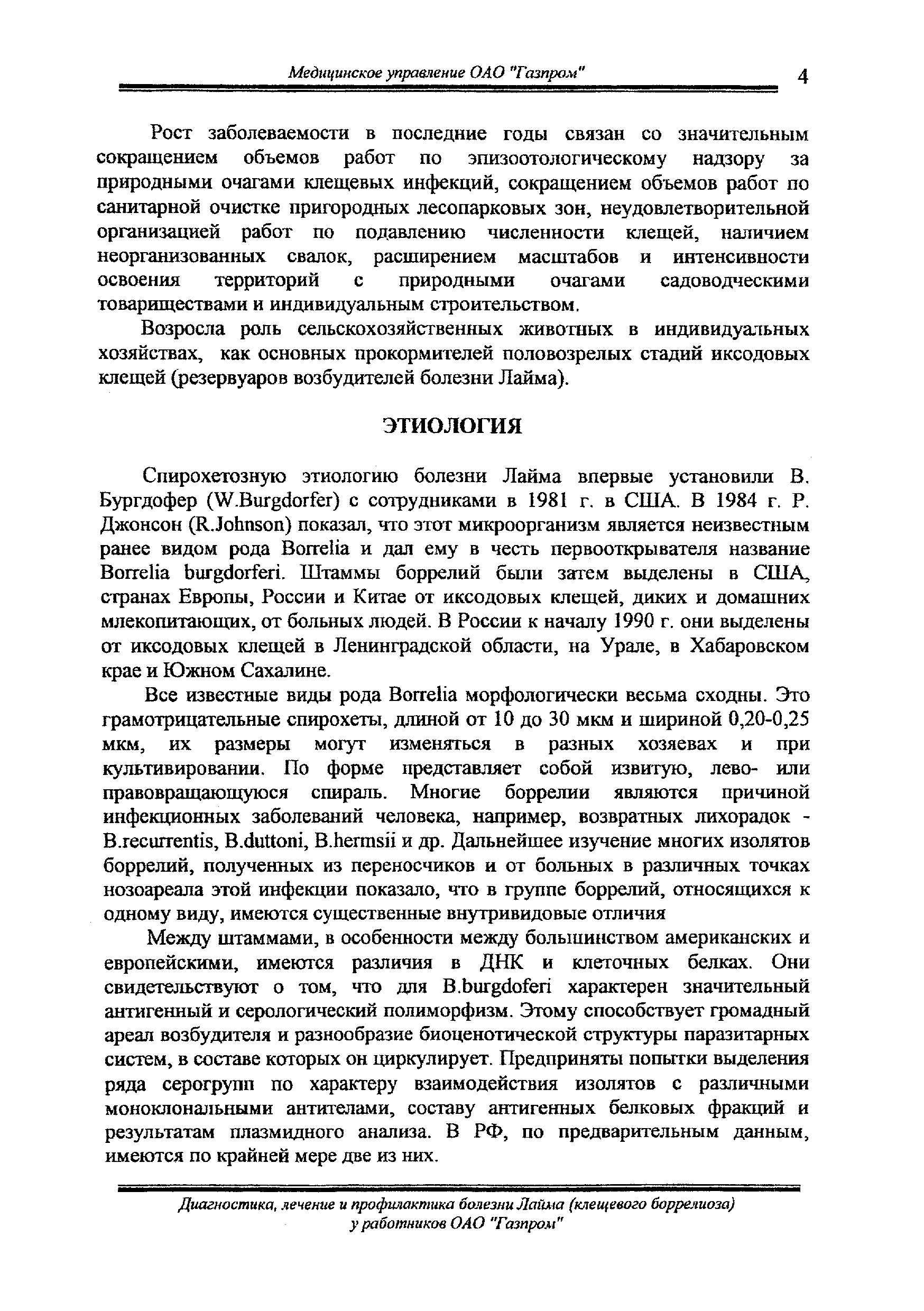 Медицинское управление ОАО "Газпром" 4

Рост заболеваемости в последние годы связан со значительным сокращением объемов работ по эпизоотологическому надзору за природными очагами клещевых инфекций, сокращением объемов работ по санитарной очистке пригородных лесопарковых зон, неудовлетворительной организацией работ по подавлению численности клещей, наличием неорганизованных свалок, расширением масштабов и интенсивности освоения территорий с природными очагами садоводческими товариществами и индивидуальным строительством.

Возросла роль сельскохозяйственных животных в индивидуальных хозяйствах, как основных прокормителей половозрелых стадий иксодовых клещей (резервуаров возбудителей болезни Лайма).

ЭТИОЛОГИЯ

Спирохетозную этиологию болезни Лайма впервые установили В. Бургдофер (W.Burgdorfer) с сотрудниками в 1981 г. в США. В 1984 г. Р. Джонсон (R.Johnson) показал, что этот микроорганизм является неизвестным ранее видом рода Borrelia и дал ему в честь первооткрывателя название Borrelia burgdorferi. Штаммы боррелий были затем выделены в США, странах Европы, России и Китае от иксодовых клещей, диких и домашних млекопитающих, от больных людей. В России к началу 1990 г. они выделены от иксодовых клещей в Ленинградской области, на Урале, в Хабаровском крае и Южном Сахалине.

Все известные виды рода Borrelia морфологически весьма сходны. Это грамотрицательные спирохеты, длиной от 10 до 30 мкм и шириной 0,20-0,25 мкм, их размеры могут изменяться в разных хозяевах и при культивировании. По форме представляет собой извитую, лево- или правовращающуюся спираль. Многие боррелии являются причиной инфекционных заболеваний человека, например, возвратных лихорадок - B.recurrentis, B.duttoni, B.hermsii и др. Дальнейшее изучение многих изолятов боррелий, полученных из переносчиков и от больных в различных точках нозоареала этой инфекции показало, что в группе боррелий, относящихся к одному виду, имеются существенные внутривидовые отличия

Между штаммами, в особенности между большинством американских и европейскими, имеются различия в ДНК и клеточных белках. Они свидетельствуют о том, что для B.burgdoferi характерен значительный антигенный и серологический полиморфизм. Этому способствует громадный ареал возбудителя и разнообразие биоценотической структуры паразитарных систем, в составе которых он циркулирует. Предприняты попытки выделения ряда серогрупп по характеру взаимодействия изолятов с различными моноклональными антителами, составу антигенных белковых фракций и результатам плазмидного анализа. В РФ, по предварительным данным, имеются по крайней мере две из них.

Диагностика, лечение и профилактика болезни Лайма (клещевого боррелиоза) у работников ОАО "Газпром"